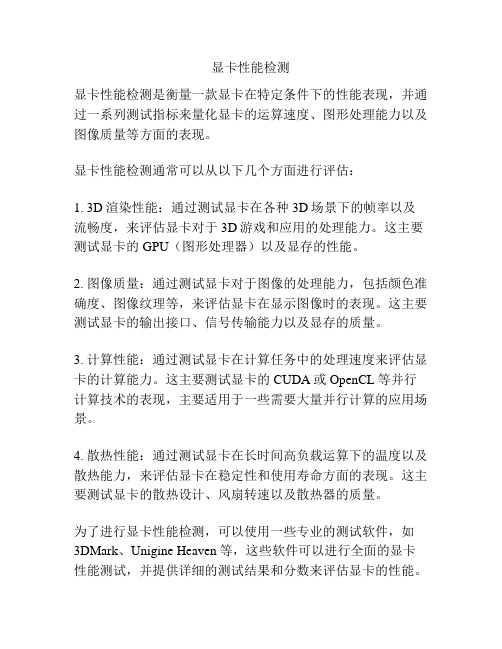 显卡性能检测

显卡性能检测是衡量一款显卡在特定条件下的性能表现，并通过一系列测试指标来量化显卡的运算速度、图形处理能力以及图像质量等方面的表现。

显卡性能检测通常可以从以下几个方面进行评估：

1. 3D 渲染性能：通过测试显卡在各种 3D 场景下的帧率以及流畅度，来评估显卡对于 3D 游戏和应用的处理能力。这主要测试显卡的 GPU（图形处理器）以及显存的性能。

2. 图像质量：通过测试显卡对于图像的处理能力，包括颜色准确度、图像纹理等，来评估显卡在显示图像时的表现。这主要测试显卡的输出接口、信号传输能力以及显存的质量。

3. 计算性能：通过测试显卡在计算任务中的处理速度来评估显卡的计算能力。这主要测试显卡的 CUDA 或 OpenCL 等并行计算技术的表现，主要适用于一些需要大量并行计算的应用场景。

4. 散热性能：通过测试显卡在长时间高负载运算下的温度以及散热能力，来评估显卡在稳定性和使用寿命方面的表现。这主要测试显卡的散热设计、风扇转速以及散热器的质量。

为了进行显卡性能检测，可以使用一些专业的测试软件，如 3DMark、Unigine Heaven 等，这些软件可以进行全面的显卡性能测试，并提供详细的测试结果和分数来评估显卡的性能。